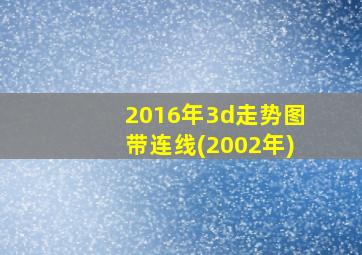 2016年3d走势图带连线(2002年)